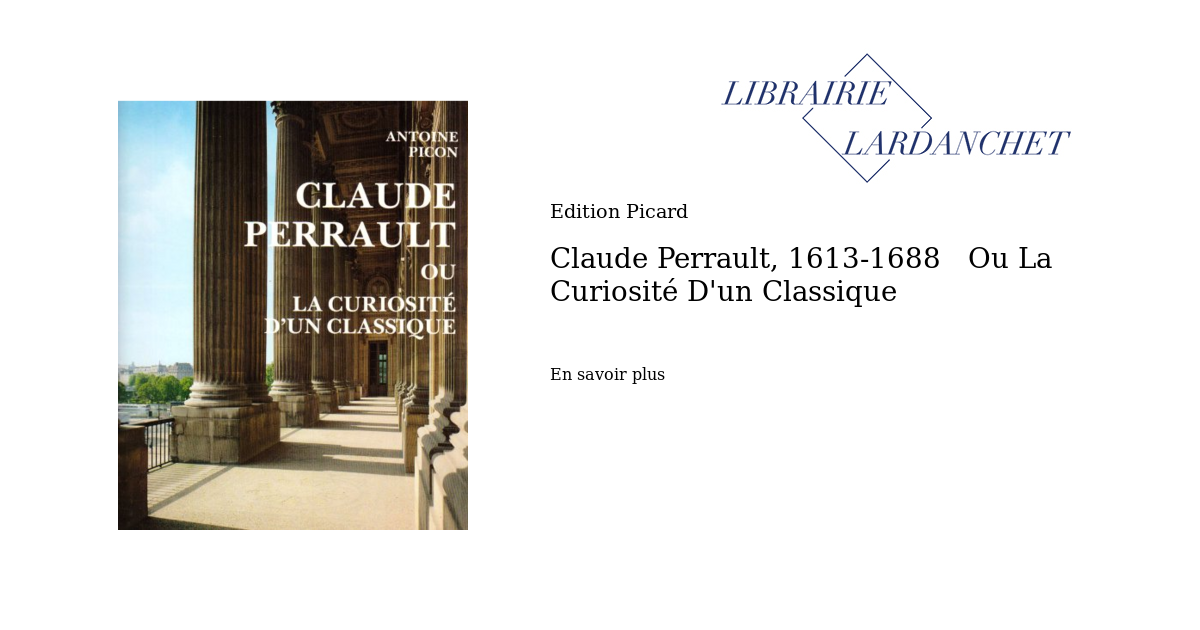 ANTOINE PICON

CLAUDE PERRAULT

OU

LA CURIOSITÉ D'UN CLASSIQUE

LIBRAIRIE LARDANCHET

Edition Picard

Claude Perrault, 1613-1688 Ou La Curiosité D'un Classique

En savoir plus